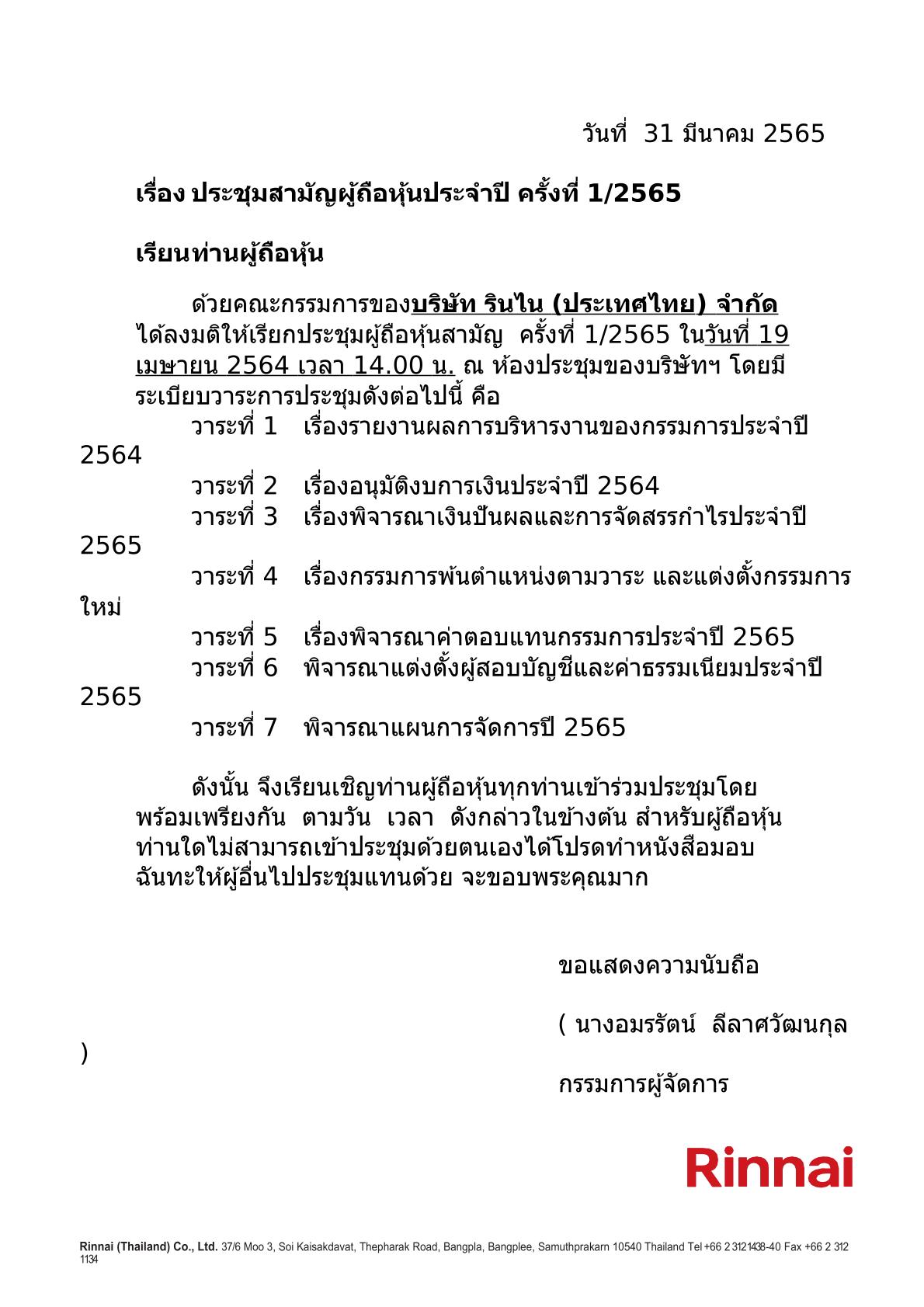 วันที่ 31 มีนาคม 2565

เรื่อง ประชุมสามัญผู้ถือหุ้นประจำปี ครั้งที่ 1/2565

เรียนท่านผู้ถือหุ้น

ด้วยคณะกรรมการของบริษัท รินไน (ประเทศไทย) จำกัด ได้ลงมติให้เรียกประชุมผู้ถือหุ้นสามัญ ครั้งที่ 1/2565 ในวันที่ 19 เมษายน 2564 เวลา 14.00 น. ณ ห้องประชุมของบริษัทฯ โดยมีระเบียบวาระการประชุมดังต่อไปนี้ คือ

วาระที่ 1 เรื่องรายงานผลการบริหารงานของกรรมการประจำปี 2564

วาระที่ 2 เรื่องอนุมัติงบการเงินประจำปี 2564

วาระที่ 3 เรื่องพิจารณาเงินปันผลและการจัดสรรกำไรประจำปี 2565

วาระที่ 4 เรื่องกรรมการพ้นตำแหน่งตามวาระ และแต่งตั้งกรรมการใหม่

วาระที่ 5 เรื่องพิจารณาค่าตอบแทนกรรมการประจำปี 2565

วาระที่ 6 พิจารณาแต่งตั้งผู้สอบบัญชีและค่าธรรมเนียมประจำปี 2565

วาระที่ 7 พิจารณาแผนการจัดการปี 2565

ดังนั้น จึงเรียนเชิญท่านผู้ถือหุ้นทุกท่านเข้าร่วมประชุมโดยพร้อมเพรียงกัน ตามวัน เวลา ดังกล่าวในข้างต้น สำหรับผู้ถือหุ้นท่านใดไม่สามารถเข้าประชุมด้วยตนเองได้โปรดทำหนังสือมอบฉันทะให้ผู้อื่นไปประชุมแทนด้วย จะขอบพระคุณมาก

ขอแสดงความนับถือ

( นางอมรรัตน์ ลีลาศวัฒนกุล )

กรรมการผู้จัดการ

Rinnai

Rinnai (Thailand) Co., Ltd. 37/6 Moo 3, Soi Kaisakdavat, Thepharak Road, Bangpla, Bangplee, Samuthprakarn 10540 Thailand Tel +66 2 312 1438-40 Fax +66 2 312 1134